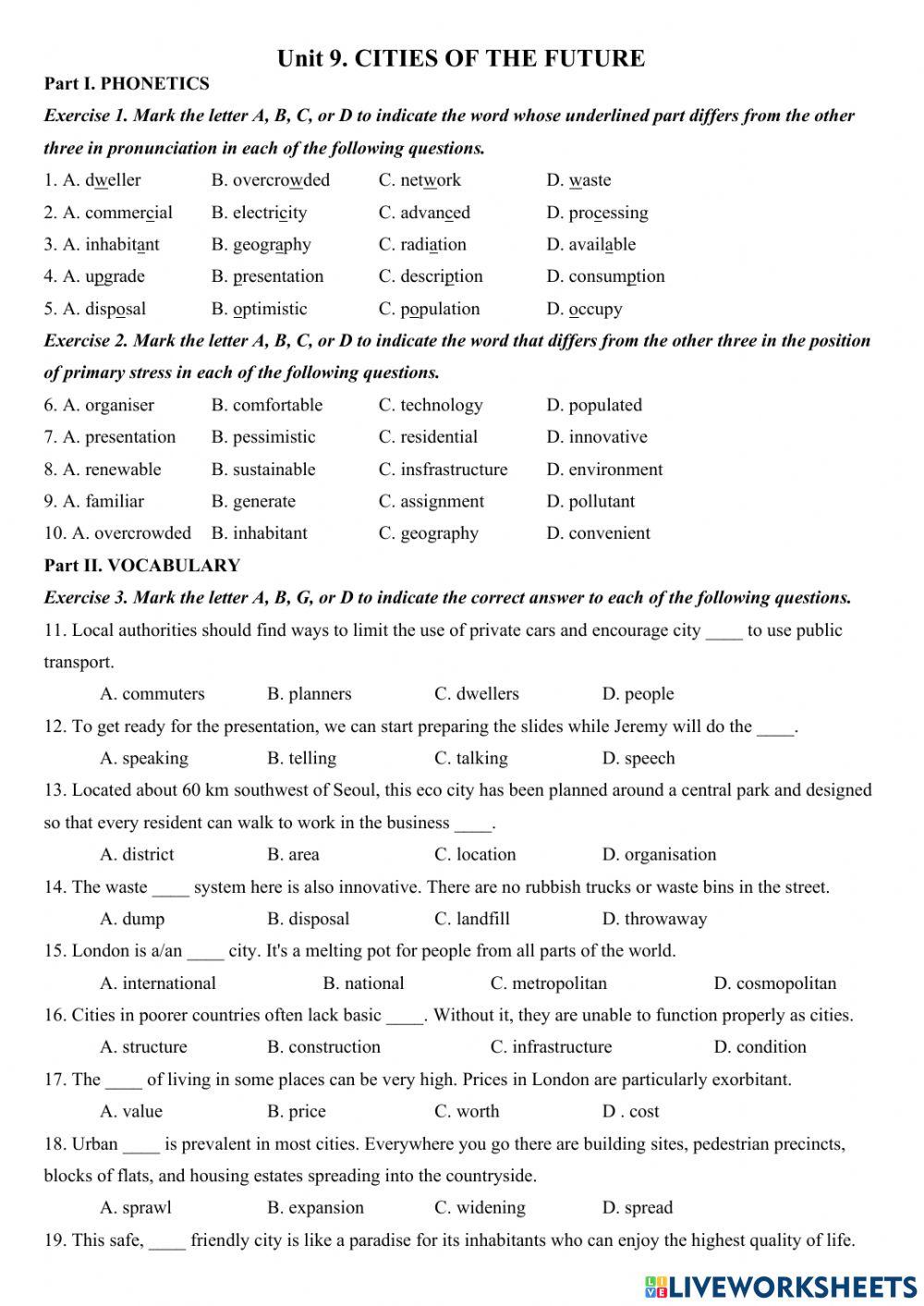 Unit 9. CITIES OF THE FUTURE

Part I. PHONETICS

Exercise 1. Mark the letter A, B, C, or D to indicate the word whose underlined part differs from the other three in pronunciation in each of the following questions.

1. A. dweller B. overcrowded C. network D. waste

2. A. commercial B. electricity C. advanced D. processing

3. A. inhabitant B. geography C. radiation D. available

4. A. upgrade B. presentation C. description D. consumption

5. A. disposal B. optimistic C. population D. occupy

Exercise 2. Mark the letter A, B, C, or D to indicate the word that differs from the other three in the position of primary stress in each of the following questions.

6. A. organiser B. comfortable C. technology D. populated

7. A. presentation B. pessimistic C. residential D. innovative

8. A. renewable B. sustainable C. insfrastructure D. environment

9. A. familiar B. generate C. assignment D. pollutant

10. A. overcrowded B. inhabitant C. geography D. convenient

Part II. VOCABULARY

Exercise 3. Mark the letter A, B, G, or D to indicate the correct answer to each of the following questions.

11. Local authorities should find ways to limit the use of private cars and encourage city ____ to use public transport.

A. commuters B. planners C. dwellers D. people

12. To get ready for the presentation, we can start preparing the slides while Jeremy will do the ____.

A. speaking B. telling C. talking D. speech

13. Located about 60 km southwest of Seoul, this eco city has been planned around a central park and designed so that every resident can walk to work in the business ____.

A. district B. area C. location D. organisation

14. The waste ____ system here is also innovative. There are no rubbish trucks or waste bins in the street.

A. dump B. disposal C. landfill D. throwaway

15. London is a/an ____ city. It's a melting pot for people from all parts of the world.

A. international B. national C. metropolitan D. cosmopolitan

16. Cities in poorer countries often lack basic ____. Without it, they are unable to function properly as cities.

A. structure B. construction C. infrastructure D. condition

17. The ____ of living in some places can be very high. Prices in London are particularly exorbitant.

A. value B. price C. worth D . cost

18. Urban ____ is prevalent in most cities. Everywhere you go there are building sites, pedestrian precincts, blocks of flats, and housing estates spreading into the countryside.

A. sprawl B. expansion C. widening D. spread

19. This safe, ____ friendly city is like a paradise for its inhabitants who can enjoy the highest quality of life.

LIVEWORKSHEETS